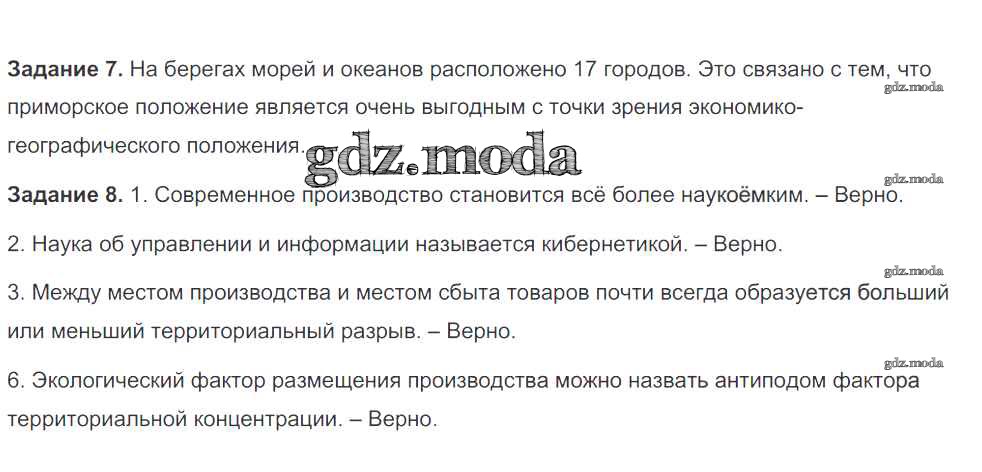 Задание 7. На берегах морей и океанов расположено 17 городов. Это связано с тем, что приморское положение является очень выгодным с точки зрения экономико-географического положения.

Задание 8. 1. Современное производство становится всё более наукоёмким. – Верно.

2. Наука об управлении и информации называется кибернетикой. – Верно.

3. Между местом производства и местом сбыта товаров почти всегда образуется больший или меньший территориальный разрыв. – Верно.

6. Экологический фактор размещения производства можно назвать антиподом фактора территориальной концентрации. – Верно.

gdz.moda